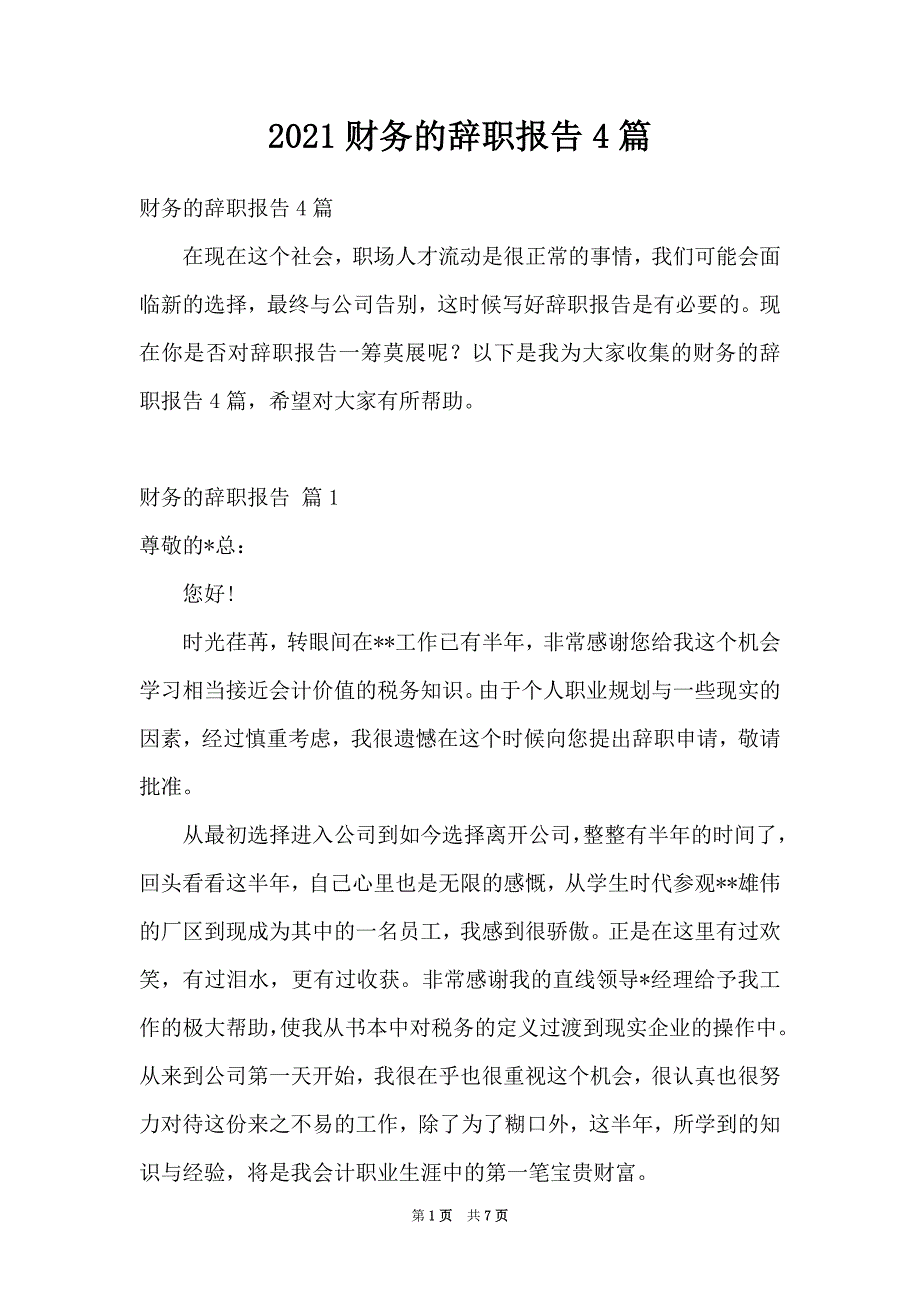 2021 财务的辞职报告 4 篇

财务的辞职报告 4 篇

在现在这个社会，职场人才流动是很正常的事情，我们可能会面临新的选择，最终与公司告别，这时候写好辞职报告是有必要的。现在你是否对辞职报告一筹莫展呢？以下是我为大家收集的财务的辞职报告 4 篇，希望对大家有所帮助。

财务的辞职报告 篇 1

尊敬的*总：

您好！

时光荏苒，转眼间在**工作已有半年，非常感谢您给我这个机会学习相当接近会计价值的税务知识。由于个人职业规划与一些现实的因素，经过慎重考虑，我很遗憾在这个时候向您提出辞职申请，敬请批准。

从最初选择进入公司到如今选择离开公司，整整有半年的时间了，回头看看这半年，自己心里也是无限的感慨，从学生时代参观**雄伟的厂区到现成为其中的一名员工，我感到很骄傲。正是在这里有过欢笑，有过泪水，更有过收获。非常感谢我的直线领导*经理给予我工作的极大帮助，使我从书本中对税务的定义过渡到现实企业的操作中。从来到公司第一天开始，我很在乎也很重视这个机会，很认真也很努力对待这份来之不易的工作，除了为了糊口外，这半年，所学到的知识与经验，将是我会计职业生涯中的第一笔宝贵财富。

第 1 页 共 7 页